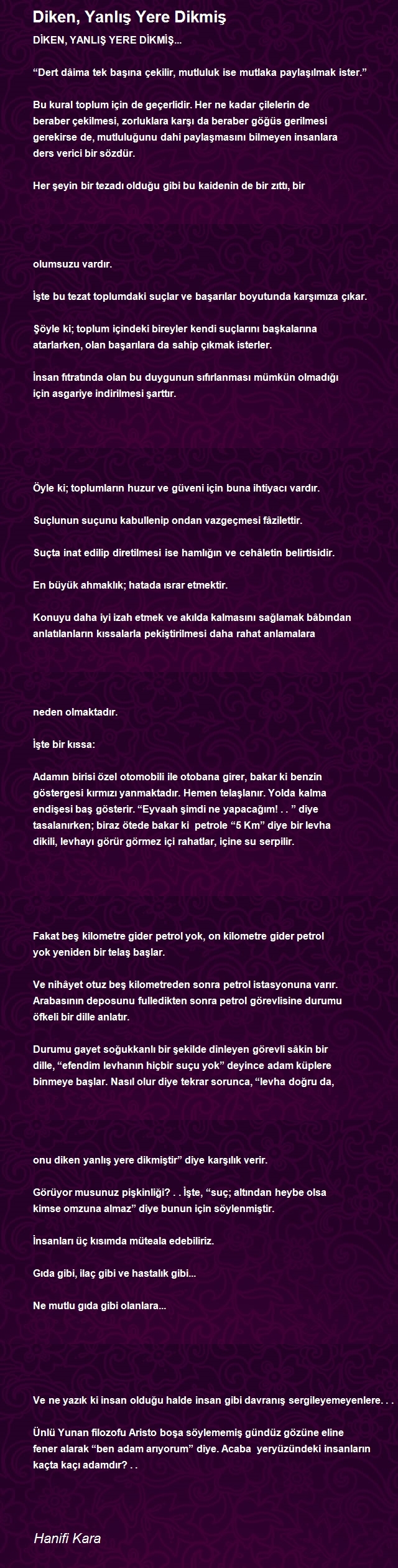 Diken, Yanlış Yere Dikmiş

DİKEN, YANLIŞ YERE DİKMİŞ...

“Dert dâima tek başına çekilir, mutluluk ise mutlaka paylaşılmak ister.”

Bu kural toplum için de geçerlidir. Her ne kadar çilelerin de beraber çekilmesi, zorluklara karşı da beraber göğüs gerilmesi gerekirse de, mutluluğunu dahi paylaşmasını bilmeyen insanlara ders verici bir sözdür.

Her şeyin bir tezadı olduğu gibi bu kaidenin de bir zıttı, bir

olumsuzu vardır.

İşte bu tezat toplumdaki suçlar ve başarılar boyutunda karşımıza çıkar.

Şöyle ki; toplum içindeki bireyler kendi suçlarını başkalarına atarlarken, olan başarılara da sahip çıkmak isterler.

İnsan fıtratında olan bu duygunun sıfırlanması mümkün olmadığı için asgariye indirilmesi şarttır.

Öyle ki; toplumların huzur ve güveni için buna ihtiyacı vardır.

Suçlunun suçunu kabullenip ondan vazgeçmesi fâzilettir.

Suçta inat edilip diretilmesi ise hamlığın ve cehâletin belirtisidir.

En büyük ahmaklık; hatada ısrar etmektir.

Konuyu daha iyi izah etmek ve akılda kalmasını sağlamak bâbından anlatılanların kıssalarla pekiştirilmesi daha rahat anlamalara

neden olmaktadır.

İşte bir kıssa:

Adamın birisi özel otomobili ile otobana girer, bakar ki benzin göstergesi kırmızı yanmaktadır. Hemen telaşlanır. Yolda kalma endişesi baş gösterir. “Eyvaah şimdi ne yapacağım! . . ” diye tasalanırken; biraz ötede bakar ki petrole “5 Km” diye bir levha dikili, levhayı görür görmez içi rahatlar, içine su serpilir.

Fakat beş kilometre gider petrol yok, on kilometre gider petrol yok yeniden bir telaş başlar.

Ve nihâyet otuz beş kilometreden sonra petrol istasyonuna varır. Arabasının deposunu fulledikten sonra petrol görevlisine durumu öfkeli bir dille anlatır.

Durumu gayet soğukkanlı bir şekilde dinleyen görevli sâkin bir dille, “efendim levhanın hiçbir suçu yok” deyince adam küplere binmeye başlar. Nasıl olur diye tekrar sorunca, “levha doğru da,

onu diken yanlış yere dikmiştir” diye karşılık verir.

Görüyor musunuz pişkinliği? . . İşte, “suç; altından heybe olsa kimse omzuna almaz” diye bunun için söylenmiştir.

İnsanları üç kısımda müteala edebiliriz.

Gıda gibi, ilaç gibi ve hastalık gibi...

Ne mutlu gıda gibi olanlara...

Ve ne yazık ki insan olduğu halde insan gibi davranış sergileyemeyenlere. . .

Ünlü Yunan filozofu Aristo boşa söylememiş gündüz gözüne eline fener alarak “ben adam arıyorum” diye. Acaba yeryüzündeki insanların kaçta kaçı adamdır? . .

Hanifi Kara